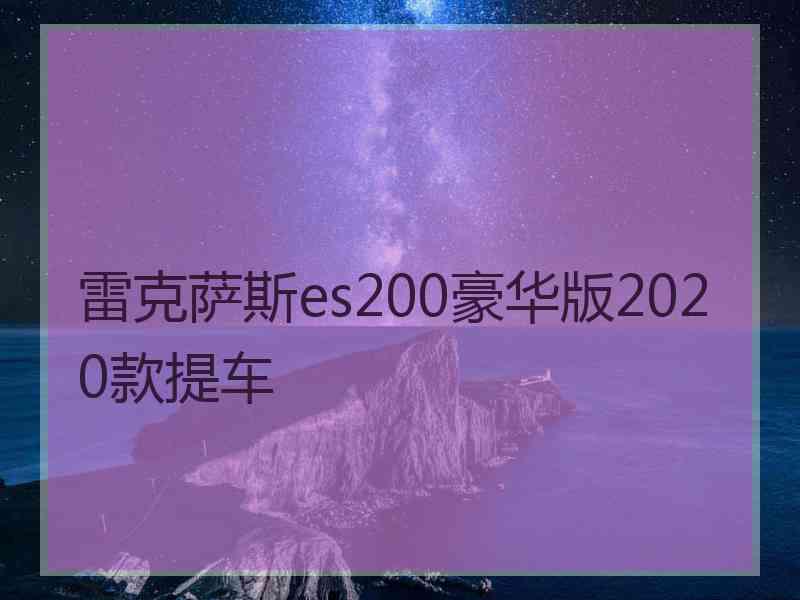 雷克萨斯es200豪华版2020款提车